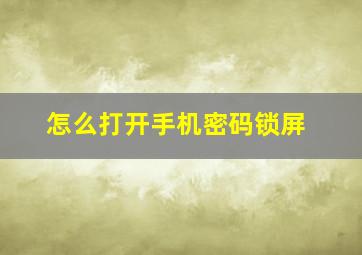 怎么打开手机密码锁屏